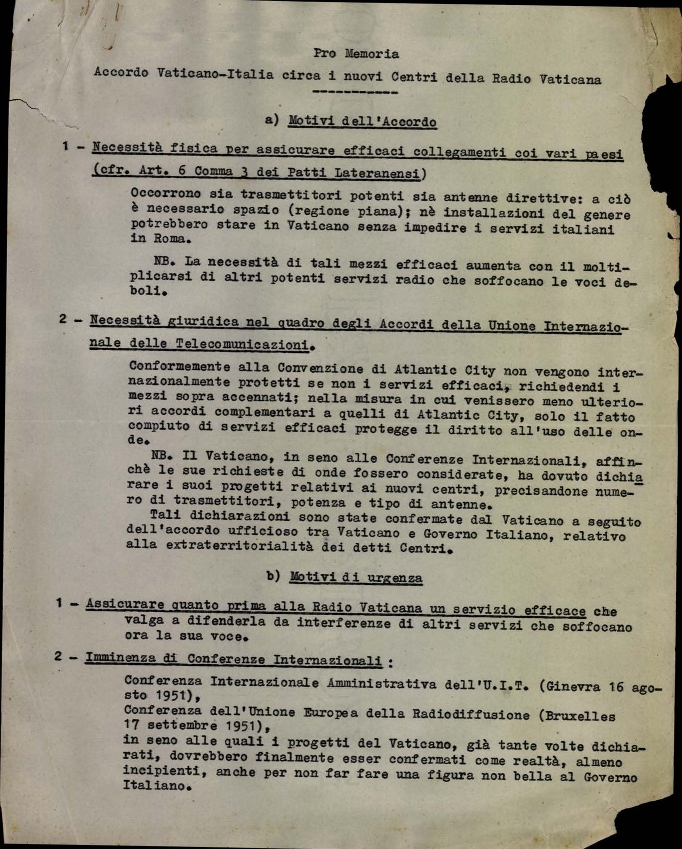 Pro Memoria

Accordo Vaticano-Italia circa i nuovi Centri della Radio Vaticana

a) Motivi dell'Accordo

1 - Necessità fisica per assicurare efficaci collegamenti coi vari paesi (cfr. Art. 6 Comma 3 dei Patti Lateranensi)

Occorrono sia trasmettitori potenti sia antenne direttive: a ciò è necessario spazio (regione piana); nè installazioni del genere potrebbero stare in Vaticano senza impedire i servizi italiani in Roma.

NB. La necessità di tali mezzi efficaci aumenta con il moltiplicarsi di altri potenti servizi radio che soffocano le voci deboli.

2 - Necessità giuridica nel quadro degli Accordi della Unione Internazionale delle Telecomunicazioni.

Conformemente alla Convenzione di Atlantic City non vengono internazionalmente protetti se non i servizi efficaci, richiedendi i mezzi sopra accennati; nella misura in cui venissero meno ulteriori accordi complementari a quelli di Atlantic City, solo il fatto compiuto di servizi efficaci protegge il diritto all'uso delle onde.

NB. Il Vaticano, in seno alle Conferenze Internazionali, affinchè le sue richieste di onde fossero considerate, ha dovuto dichiarare i suoi progetti relativi ai nuovi centri, precisandone numero di trasmettitori, potenza e tipo di antenne.

Tali dichiarazioni sono state confermate dal Vaticano a seguito dell'accordo ufficioso tra Vaticano e Governo Italiano, relativo alla extraterritorialità dei detti Centri.

b) Motivi di urgenza

1 - Assicurare quanto prima alla Radio Vaticana un servizio efficace che valga a difenderla da interferenze di altri servizi che soffocano ora la sua voce.

2 - Imminenza di Conferenze Internazionali :

Conferenza Internazionale Amministrativa dell'U.I.T. (Ginevra 16 agosto 1951),
Conferenza dell'Unione Europea della Radiodiffusione (Bruxelles 17 settembre 1951),
in seno alle quali i progetti del Vaticano, già tante volte dichiarati, dovrebbero finalmente esser confermati come realtà, almeno incipienti, anche per non far fare una figura non bella al Governo Italiano.